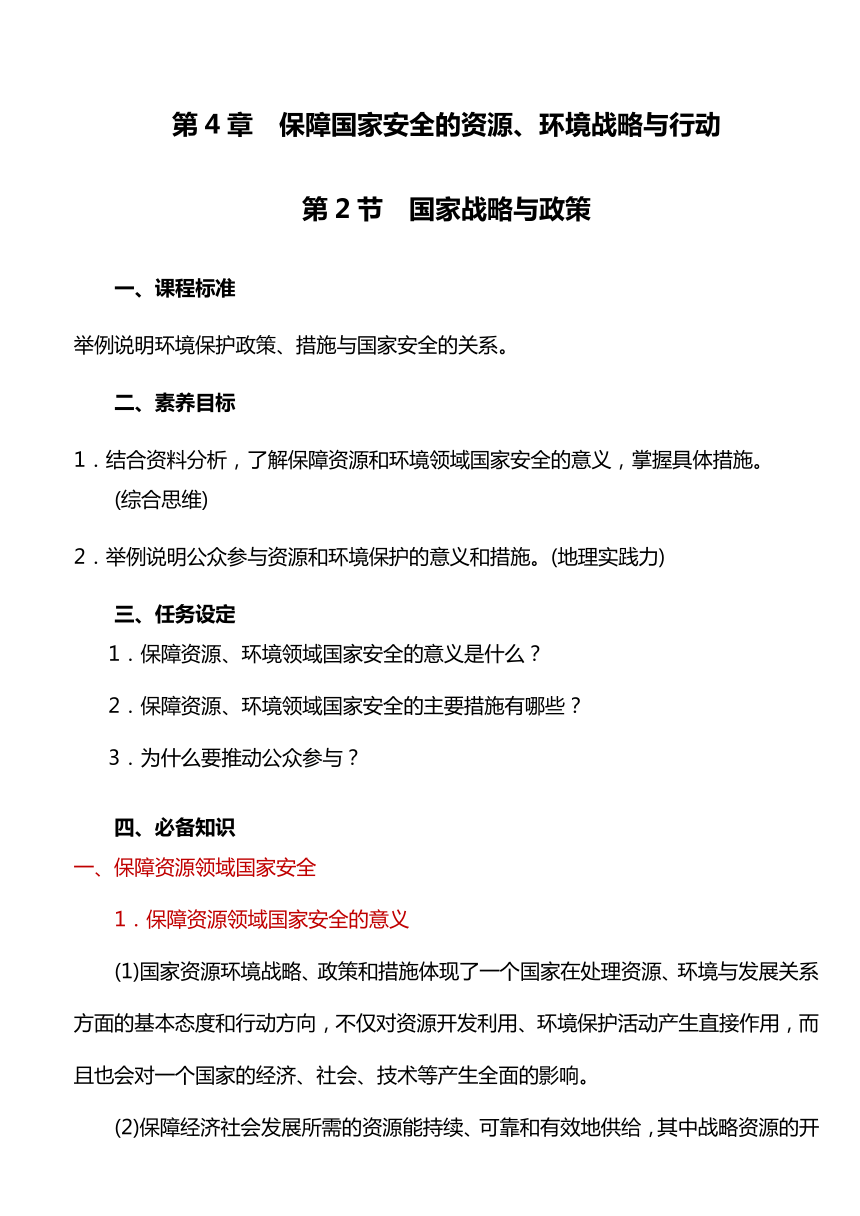 第 4 章　保障国家安全的资源、环境战略与行动

第 2 节　国家战略与政策

一、课程标准

举例说明环境保护政策、措施与国家安全的关系。

二、素养目标

1．结合资料分析，了解保障资源和环境领域国家安全的意义，掌握具体措施。(综合思维)

2．举例说明公众参与资源和环境保护的意义和措施。(地理实践力)

三、任务设定

1．保障资源、环境领域国家安全的意义是什么？

2．保障资源、环境领域国家安全的主要措施有哪些？

3．为什么要推动公众参与？

四、必备知识

一、保障资源领域国家安全

1．保障资源领域国家安全的意义

(1)国家资源环境战略、政策和措施体现了一个国家在处理资源、环境与发展关系方面的基本态度和行动方向，不仅对资源开发利用、环境保护活动产生直接作用，而且也会对一个国家的经济、社会、技术等产生全面的影响。

(2)保障经济社会发展所需的资源能持续、可靠和有效地供给，其中战略资源的开